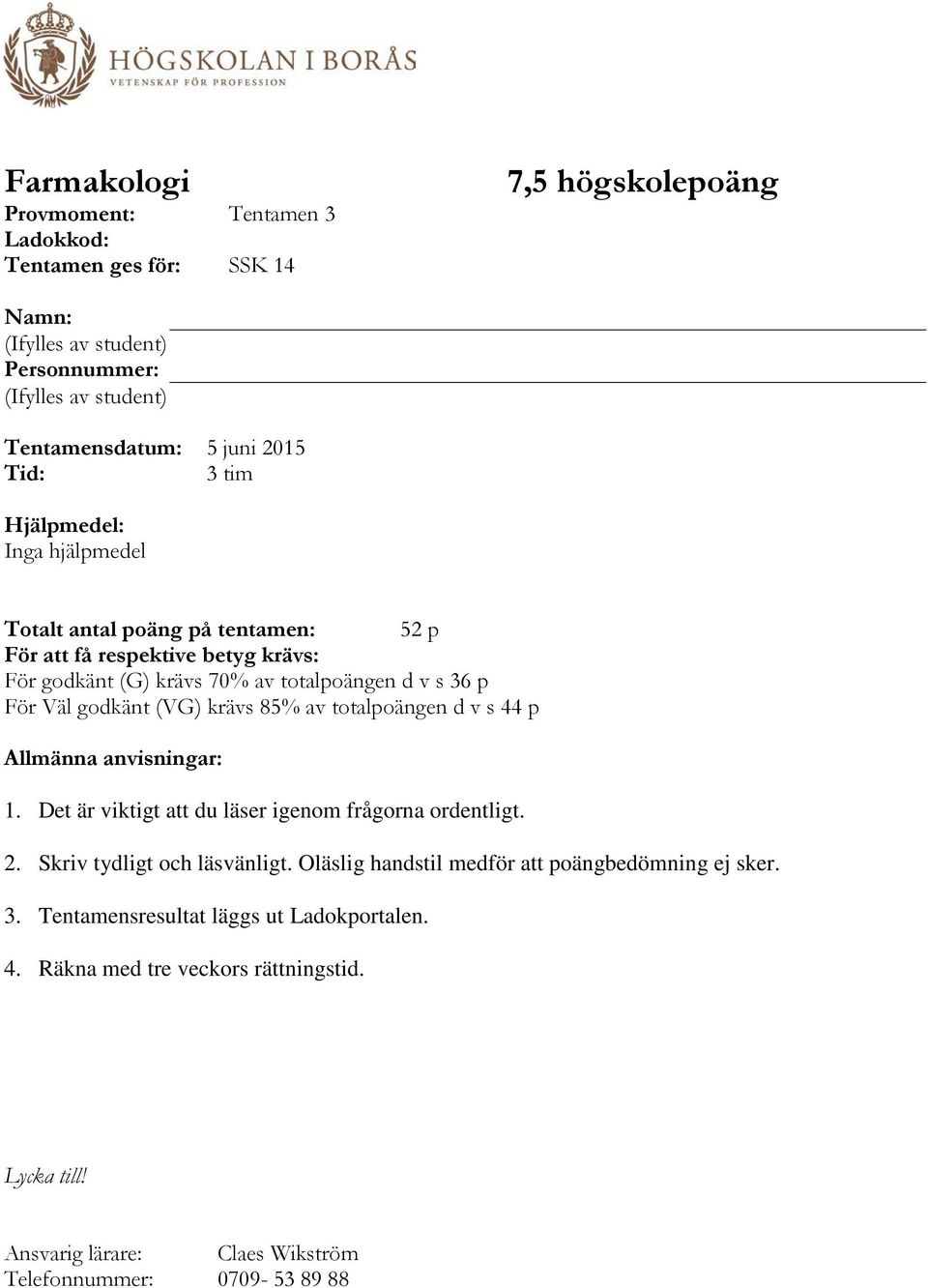 HÖGSKOLAN I BORÅS
VETENSKAP FÖR PROFESSION

Farmakologi 7,5 högskolepoäng

Provmoment: Tentamen 3
Ladokkod:
Tentamen ges för: SSK 14

Namn:
(Ifylles av student)
Personnummer:
(Ifylles av student)

Tentamensdatum: 5 juni 2015
Tid: 3 tim

Hjälpmedel:
Inga hjälpmedel

Totalt antal poäng på tentamen: 52 p
För att få respektive betyg krävs:
För godkänt (G) krävs 70% av totalpoängen d v s 36 p
För Väl godkänt (VG) krävs 85% av totalpoängen d v s 44 p

Allmänna anvisningar:

1. Det är viktigt att du läser igenom frågorna ordentligt.

2. Skriv tydligt och läsvänligt. Oläslig handstil medför att poängbedömning ej sker.

3. Tentamensresultat läggs ut Ladokportalen.

4. Räkna med tre veckors rättningstid.

Lycka till!

Ansvarig lärare: Claes Wikström
Telefonnummer: 0709- 53 89 88